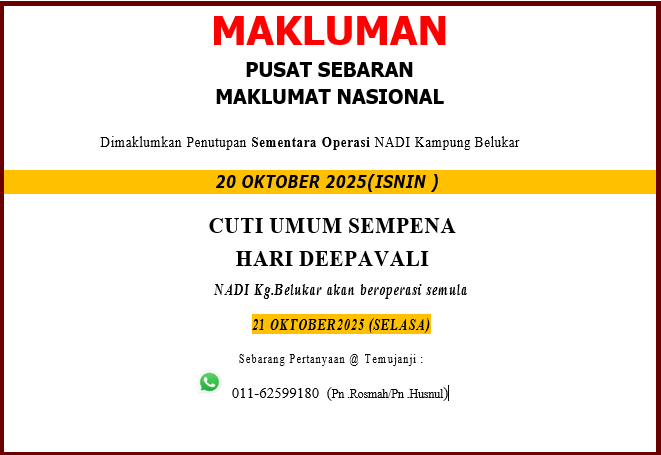 MAKLUMAN

PUSAT SEBARAN
MAKLUMAT NASIONAL

Dimaklumkan Penutupan Sementara Operasi NADI Kampung Belukar

20 OKTOBER 2025(ISNIN )

CUTI UMUM SEMPENA
HARI DEEPAVALI

NADI Kg.Belukar akan beroperasi semula

21 OKTOBER2025 (SELASA)

Sebarang Pertanyaan @ Temujanji :

011-62599180 (Pn .Rosmah/Pn .Husnul)